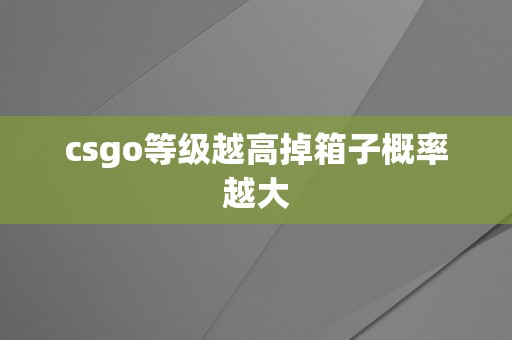 csgo等级越高掉箱子概率越大